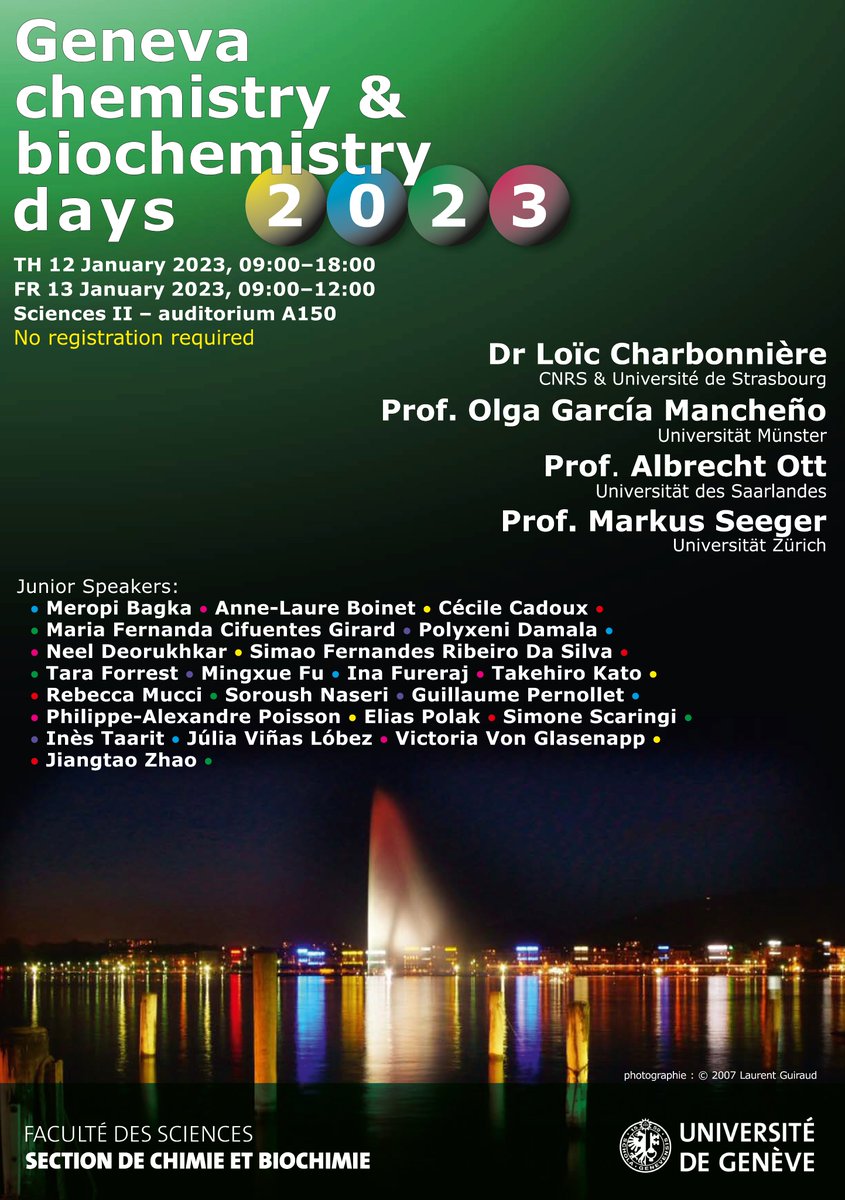 Geneva chemistry & biochemistry days 2023

TH 12 January 2023, 09:00–18:00
FR 13 January 2023, 09:00–12:00
Sciences II – auditorium A150
No registration required

Dr Loïc Charbonnière
CNRS & Université de Strasbourg

Prof. Olga García Mancheño
Universität Münster

Prof. Albrecht Ott
Universität des Saarlandes

Prof. Markus Seeger
Universität Zürich

Junior Speakers:
• Meropi Bagka • Anne-Laure Boinet • Cécile Cadoux •
• Maria Fernanda Cifuentes Girard • Polyxeni Damala •
• Neel Deorukhkar • Simao Fernandes Ribeiro Da Silva •
• Tara Forrest • Mingxue Fu • Ina Fureraj • Takehiro Kato •
• Rebecca Mucci • Soroush Naseri • Guillaume Pernollet •
• Philippe-Alexandre Poisson • Elias Polak • Simone Scaringi •
• Inès Taarit • Júlia Viñas Lóbez • Victoria Von Glasenapp •
• Jiangtao Zhao •

photographie : © 2007 Laurent Guiraud

FACULTÉ DES SCIENCES
SECTION DE CHIMIE ET BIOCHIMIE

UNIVERSITÉ DE GENÈVE